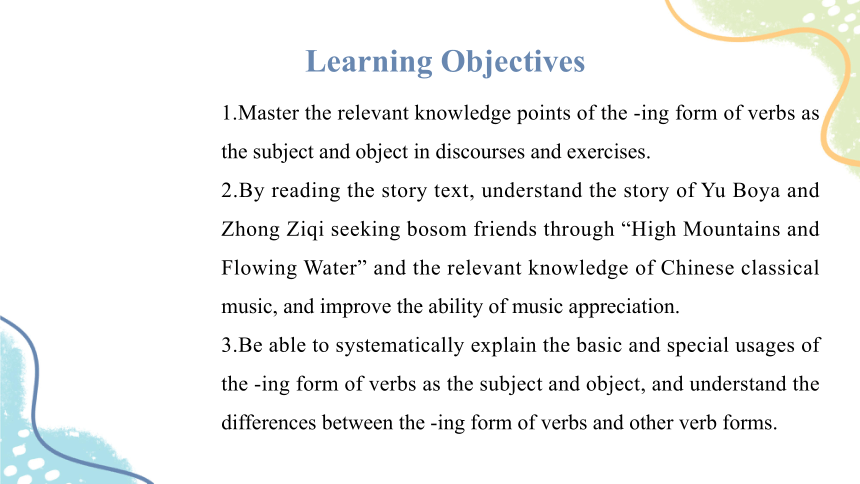 Learning Objectives

1.Master the relevant knowledge points of the -ing form of verbs as the subject and object in discourses and exercises.
2.By reading the story text, understand the story of Yu Boya and Zhong Ziqi seeking bosom friends through “High Mountains and Flowing Water” and the relevant knowledge of Chinese classical music, and improve the ability of music appreciation.
3.Be able to systematically explain the basic and special usages of the -ing form of verbs as the subject and object, and understand the differences between the -ing form of verbs and other verb forms.